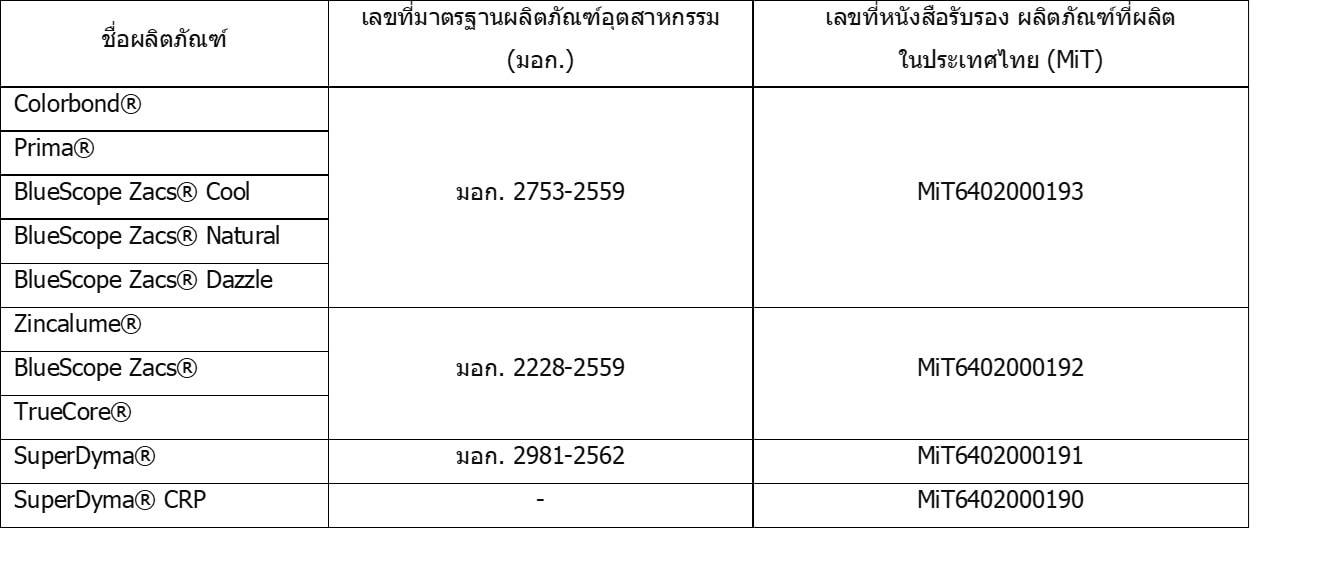 | ชื่อผลิตภัณฑ์ | เลขที่มาตรฐานผลิตภัณฑ์อุตสาหกรรม (มอก.) | เลขที่หนังสือรับรอง ผลิตภัณฑ์ที่ผลิตในประเทศไทย (MiT) |
|---|---|---|
| Colorbond® | มอก. 2753-2559 | MiT6402000193 |
| Prima® | | |
| BlueScope Zacs® Cool | | |
| BlueScope Zacs® Natural | | |
| BlueScope Zacs® Dazzle | | |
| Zincalume® | มอก. 2228-2559 | MiT6402000192 |
| BlueScope Zacs® | | |
| TrueCore® | | |
| SuperDyma® | มอก. 2981-2562 | MiT6402000191 |
| SuperDyma® CRP | - | MiT6402000190 |